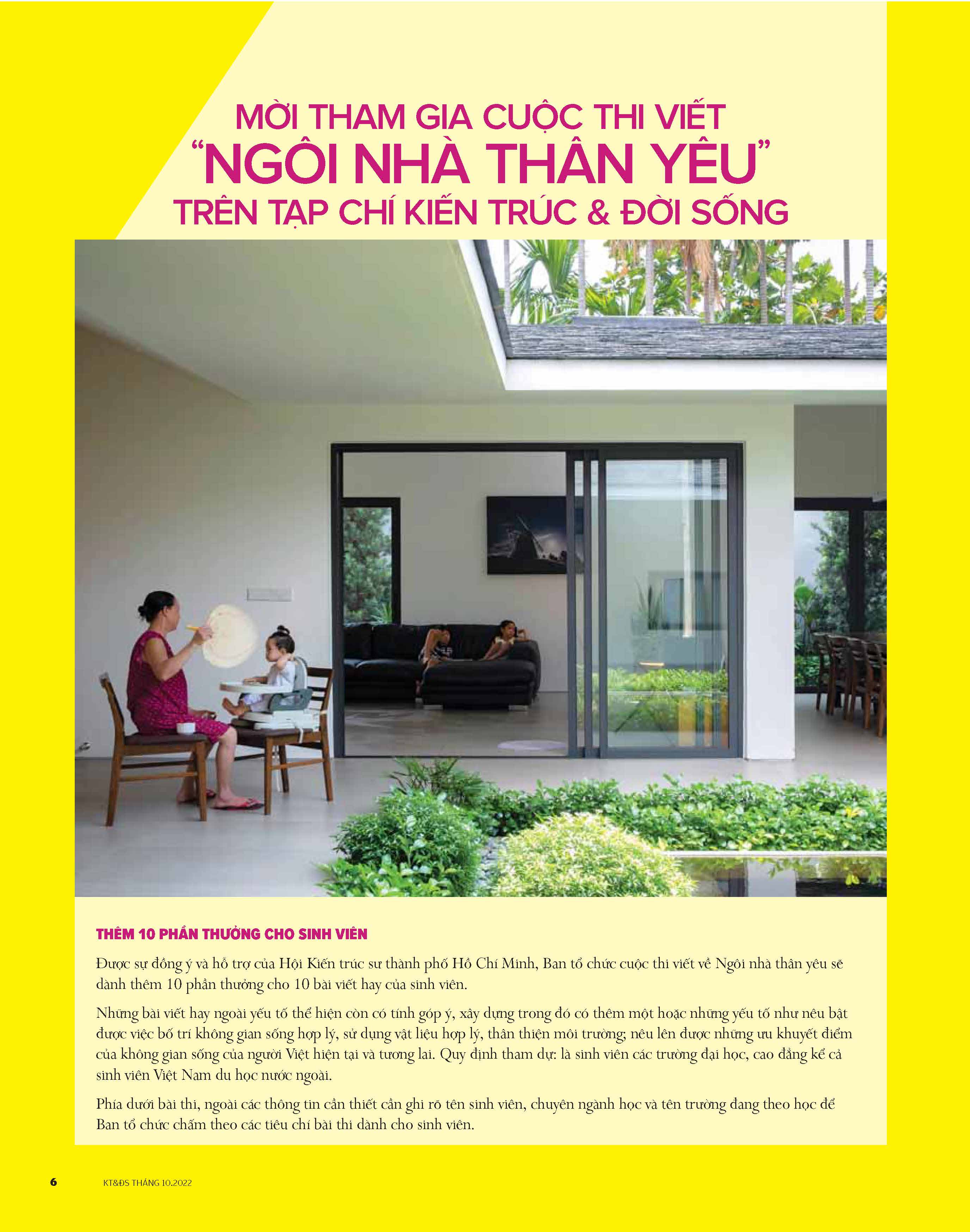 MỜI THAM GIA CUỘC THI VIẾT
“NGÔI NHÀ THÂN YÊU”
TRÊN TẠP CHÍ KIẾN TRÚC & ĐỜI SỐNG

THÊM 10 PHẦN THƯỞNG CHO SINH VIÊN

Được sự đồng ý và hỗ trợ của Hội Kiến trúc sư thành phố Hồ Chí Minh, Ban tổ chức cuộc thi viết về Ngôi nhà thân yêu sẽ dành thêm 10 phần thưởng cho 10 bài viết hay của sinh viên.

Những bài viết hay ngoài yếu tố thể hiện còn có tính góp ý, xây dựng trong đó có thêm một hoặc những yếu tố như nêu bật được việc bố trí không gian sống hợp lý, sử dụng vật liệu hợp lý, thân thiện môi trường; nêu lên được những ưu khuyết điểm của không gian sống của người Việt hiện tại và tương lai. Quy định tham dự: là sinh viên các trường đại học, cao đẳng kể cả sinh viên Việt Nam du học nước ngoài.

Phía dưới bài thi, ngoài các thông tin cần thiết cần ghi rõ tên sinh viên, chuyên ngành học và tên trường đang theo học để Ban tổ chức chấm theo các tiêu chí bài thi dành cho sinh viên.

6 KT&ĐS THÁNG 10.2022